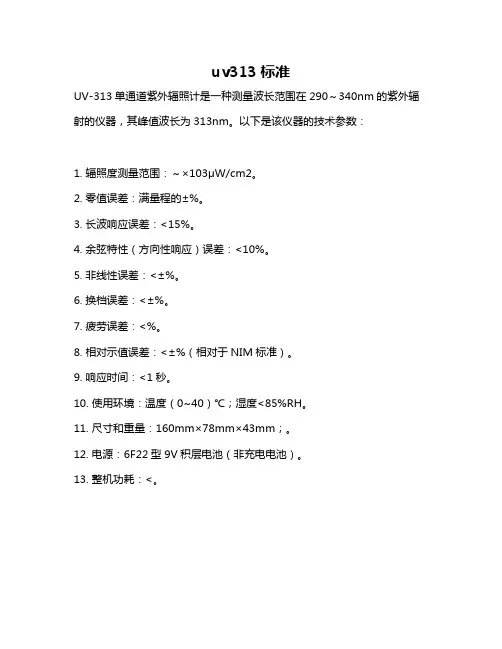 uv313 标准

UV-313 单通道紫外辐照计是一种测量波长范围在 290～340nm 的紫外辐射的仪器，其峰值波长为 313nm。以下是该仪器的技术参数：

1. 辐照度测量范围：～×103μW/cm2。

2. 零值误差：满量程的±%。

3. 长波响应误差：<15%。

4. 余弦特性（方向性响应）误差：<10%。

5. 非线性误差：<±%。

6. 换档误差：<±%。

7. 疲劳误差：<%。

8. 相对示值误差：<±%（相对于 NIM 标准）。

9. 响应时间：<1 秒。

10. 使用环境：温度（0~40）℃；湿度<85%RH。

11. 尺寸和重量：160mm×78mm×43mm；。

12. 电源：6F22 型 9V 积层电池（非充电电池）。

13. 整机功耗：<。